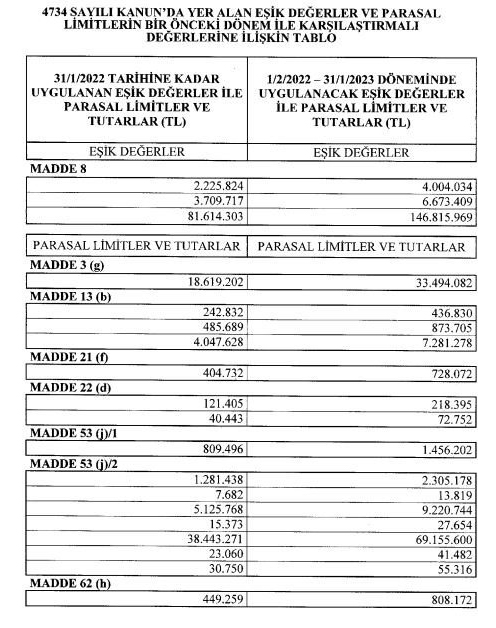 4734 SAYILI KANUN'DA YER ALAN EŞİK DEĞERLER VE PARASAL LİMİTLERİN BİR ÖNCEKİ DÖNEM İLE KARŞILAŞTIRMALI DEĞERLERİNE İLİŞKİN TABLO

| 31/1/2022 TARİHİNE KADAR UYGULANAN EŞİK DEĞERLER İLE PARASAL LİMİTLER VE TUTARLAR (TL) | 1/2/2022 – 31/1/2023 DÖNEMİNDE UYGULANACAK EŞİK DEĞERLER İLE PARASAL LİMİTLER VE TUTARLAR (TL) |
|---|---|
| EŞİK DEĞERLER | EŞİK DEĞERLER |
| MADDE 8 | |
| 2.225.824 | 4.004.034 |
| 3.709.717 | 6.673.409 |
| 81.614.303 | 146.815.969 |
| PARASAL LİMİTLER VE TUTARLAR | PARASAL LİMİTLER VE TUTARLAR |
| MADDE 3 (g) | |
| 18.619.202 | 33.494.082 |
| MADDE 13 (b) | |
| 242.832 | 436.830 |
| 485.689 | 873.705 |
| 4.047.628 | 7.281.278 |
| MADDE 21 (f) | |
| 404.732 | 728.072 |
| MADDE 22 (d) | |
| 121.405 | 218.395 |
| 40.443 | 72.752 |
| MADDE 53 (j)/1 | |
| 809.496 | 1.456.202 |
| MADDE 53 (j)/2 | |
| 1.281.438 | 2.305.178 |
| 7.682 | 13.819 |
| 5.125.768 | 9.220.744 |
| 15.373 | 27.654 |
| 38.443.271 | 69.155.600 |
| 23.060 | 41.482 |
| 30.750 | 55.316 |
| MADDE 62 (h) | |
| 449.259 | 808.172 |